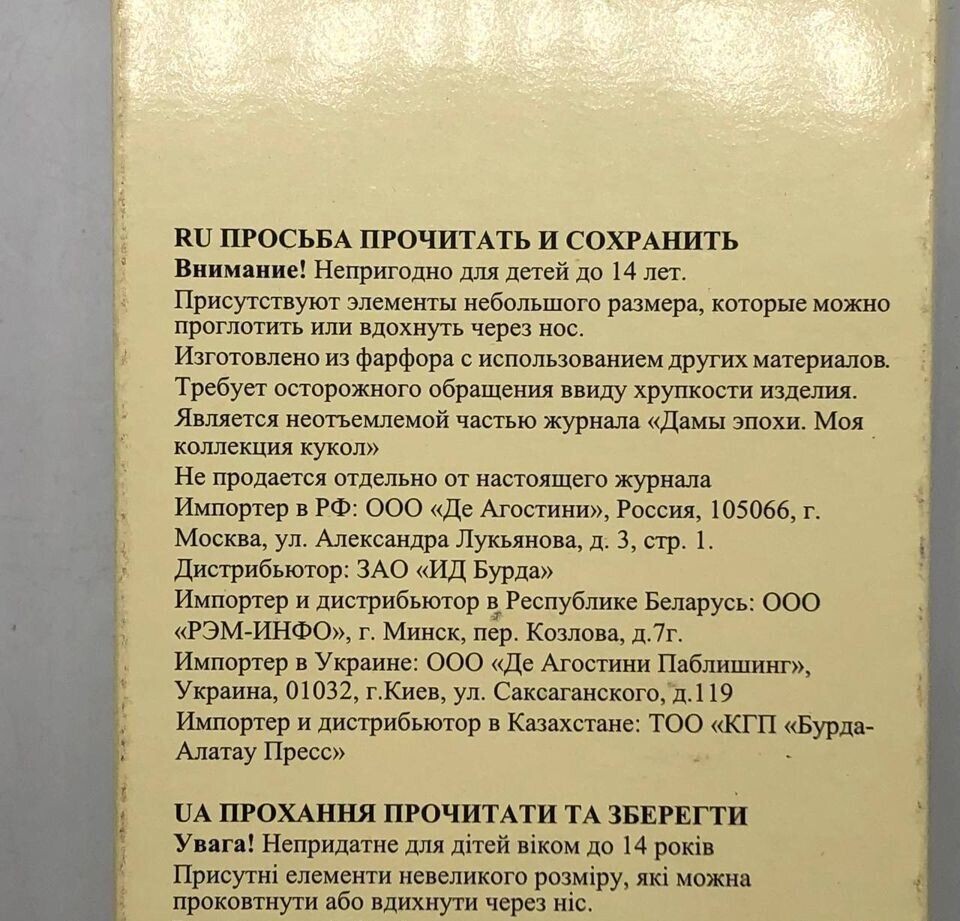 RU ПРОСЬБА ПРОЧИТАТЬ И СОХРАНИТЬ
Внимание! Непригодно для детей до 14 лет.
Присутствуют элементы небольшого размера, которые можно проглотить или вдохнуть через нос.
Изготовлено из фарфора с использованием других материалов.
Требует осторожного обращения ввиду хрупкости изделия.
Является неотъемлемой частью журнала «Дамы эпохи. Моя коллекция кукол»
Не продается отдельно от настоящего журнала
Импортер в РФ: ООО «Де Агостини», Россия, 105066, г. Москва, ул. Александра Лукьянова, д. 3, стр. 1.
Дистрибьютор: ЗАО «ИД Бурда»
Импортер и дистрибьютор в Республике Беларусь: ООО «РЭМ-ИНФО», г. Минск, пер. Козлова, д.7г.
Импортер в Украине: ООО «Де Агостини Паблишинг», Украина, 01032, г.Киев, ул. Саксаганского, д.119
Импортер и дистрибьютор в Казахстане: ТОО «КГП «Бурда-Алатау Пресс»

UA ПРОХАННЯ ПРОЧИТАТИ ТА ЗБЕРЕГТИ
Увага! Непридатне для дітей віком до 14 років
Присутні елементи невеликого розміру, які можна проковтнути або вдихнути через ніс.